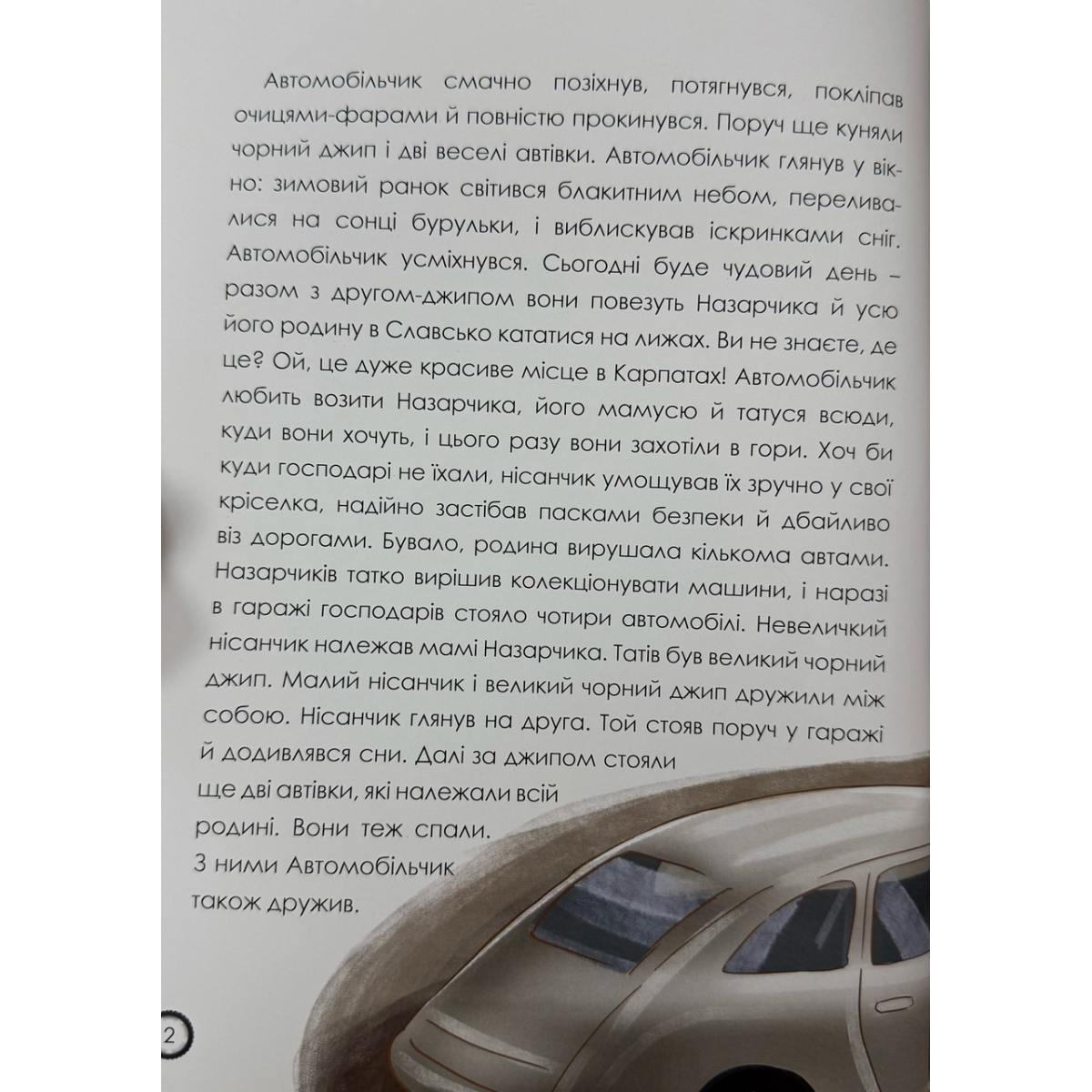 Автомобільчик смачно позіхнув, потягнувся, покліпав очицями-фарами й повністю прокинувся. Поруч ще куняли чорний джип і дві веселі автівки. Автомобільчик глянув у вікно: зимовий ранок світився блакитним небом, переливалися на сонці бурульки, і виблискував іскринками сніг. Автомобільчик усміхнувся. Сьогодні буде чудовий день – разом з другом-джипом вони повезуть Назарчика й усю його родину в Славсько кататися на лижах. Ви не знаєте, де це? Ой, це дуже красиве місце в Карпатах! Автомобільчик любить возити Назарчика, його мамусю й татуся всюди, куди вони хочуть, і цього разу вони захотіли в гори. Хоч би куди господарі не їхали, нісанчик умощував їх зручно у свої кріселка, надійно застібав пасками безпеки й дбайливо віз дорогами. Бувало, родина вирушала кількома автами. Назарчиків татко вирішив колекціонувати машини, і наразі в гаражі господарів стояло чотири автомобілі. Невеличкий нісанчик належав мамі Назарчика. Татів був великий чорний джип. Малий нісанчик і великий чорний джип дружили між собою. Нісанчик глянув на друга. Той стояв поруч у гаражі й додивлявся сни. Далі за джипом стояли ще дві автівки, які належали всій родині. Вони теж спали. З ними Автомобільчик також дружив.

2